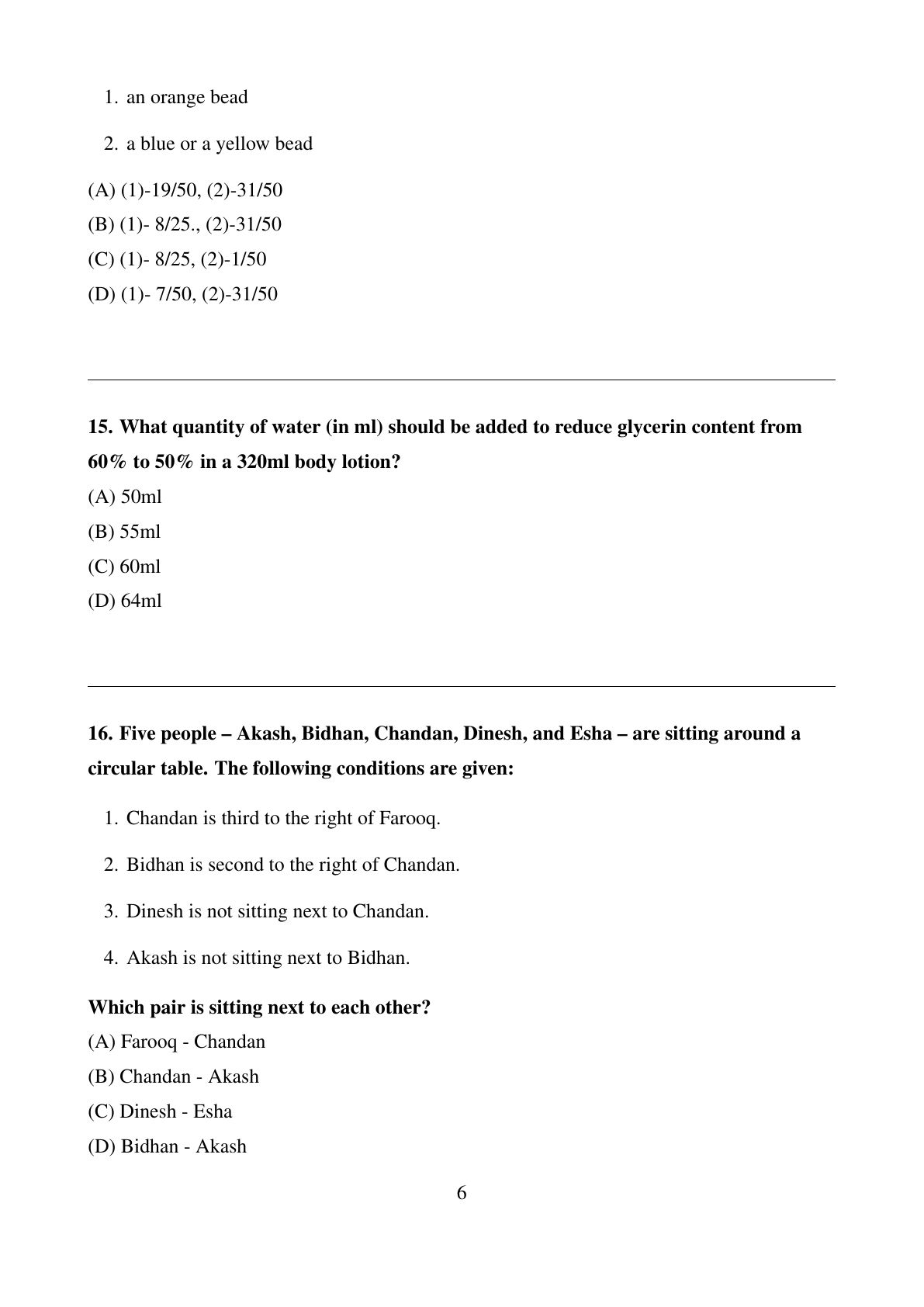 1. an orange bead

2. a blue or a yellow bead

(A) (1)-19/50, (2)-31/50
(B) (1)- 8/25., (2)-31/50
(C) (1)- 8/25, (2)-1/50
(D) (1)- 7/50, (2)-31/50

15. What quantity of water (in ml) should be added to reduce glycerin content from 60% to 50% in a 320ml body lotion?
(A) 50ml
(B) 55ml
(C) 60ml
(D) 64ml

16. Five people – Akash, Bidhan, Chandan, Dinesh, and Esha – are sitting around a circular table. The following conditions are given:

1. Chandan is third to the right of Farooq.

2. Bidhan is second to the right of Chandan.

3. Dinesh is not sitting next to Chandan.

4. Akash is not sitting next to Bidhan.

Which pair is sitting next to each other?
(A) Farooq - Chandan
(B) Chandan - Akash
(C) Dinesh - Esha
(D) Bidhan - Akash

6